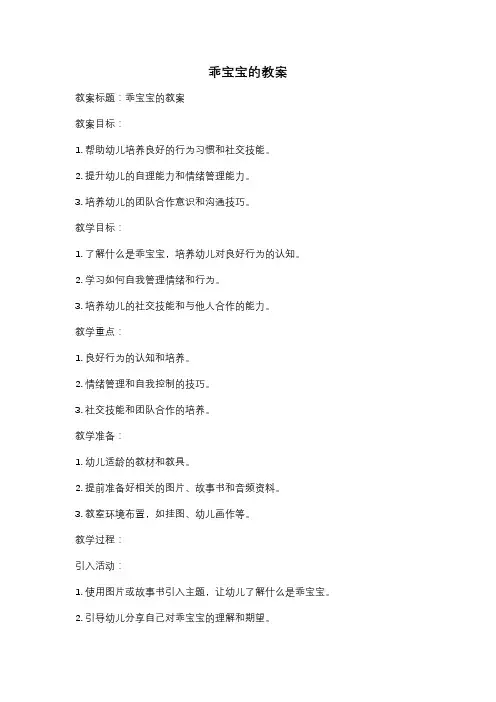 乖宝宝的教案

教案标题：乖宝宝的教案

教案目标：

1. 帮助幼儿培养良好的行为习惯和社交技能。

2. 提升幼儿的自理能力和情绪管理能力。

3. 培养幼儿的团队合作意识和沟通技巧。

教学目标：

1. 了解什么是乖宝宝，培养幼儿对良好行为的认知。

2. 学习如何自我管理情绪和行为。

3. 培养幼儿的社交技能和与他人合作的能力。

教学重点：

1. 良好行为的认知和培养。

2. 情绪管理和自我控制的技巧。

3. 社交技能和团队合作的培养。

教学准备：

1. 幼儿适龄的教材和教具。

2. 提前准备好相关的图片、故事书和音频资料。

3. 教室环境布置，如挂图、幼儿画作等。

教学过程：

引入活动：

1. 使用图片或故事书引入主题，让幼儿了解什么是乖宝宝。

2. 引导幼儿分享自己对乖宝宝的理解和期望。